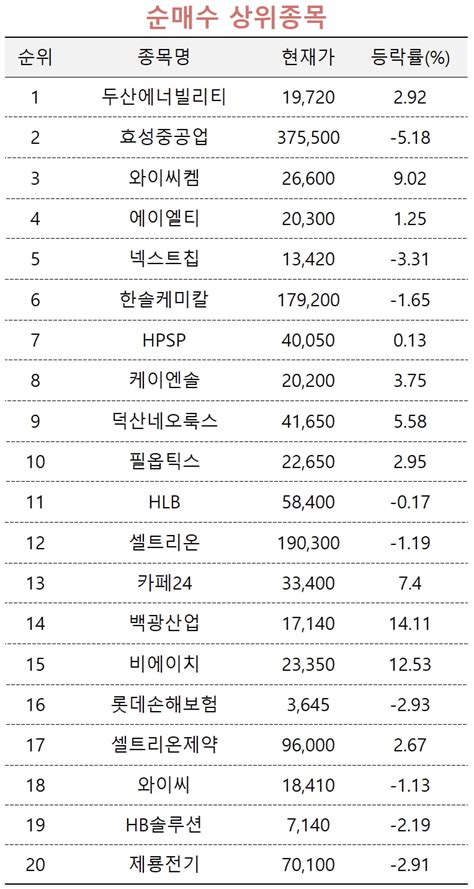 순매수 상위종목

| 순위 | 종목명 | 현재가 | 등락률(%) |
|---|---|---|---|
| 1 | 두산에너빌리티 | 19,720 | 2.92 |
| 2 | 효성중공업 | 375,500 | -5.18 |
| 3 | 와이씨켐 | 26,600 | 9.02 |
| 4 | 에이엘티 | 20,300 | 1.25 |
| 5 | 넥스트칩 | 13,420 | -3.31 |
| 6 | 한솔케미칼 | 179,200 | -1.65 |
| 7 | HPSP | 40,050 | 0.13 |
| 8 | 케이엔솔 | 20,200 | 3.75 |
| 9 | 덕산네오룩스 | 41,650 | 5.58 |
| 10 | 필옵틱스 | 22,650 | 2.95 |
| 11 | HLB | 58,400 | -0.17 |
| 12 | 셀트리온 | 190,300 | -1.19 |
| 13 | 카페24 | 33,400 | 7.4 |
| 14 | 백광산업 | 17,140 | 14.11 |
| 15 | 비에이치 | 23,350 | 12.53 |
| 16 | 롯데손해보험 | 3,645 | -2.93 |
| 17 | 셀트리온제약 | 96,000 | 2.67 |
| 18 | 와이씨 | 18,410 | -1.13 |
| 19 | HB솔루션 | 7,140 | -2.19 |
| 20 | 제룡전기 | 70,100 | -2.91 |